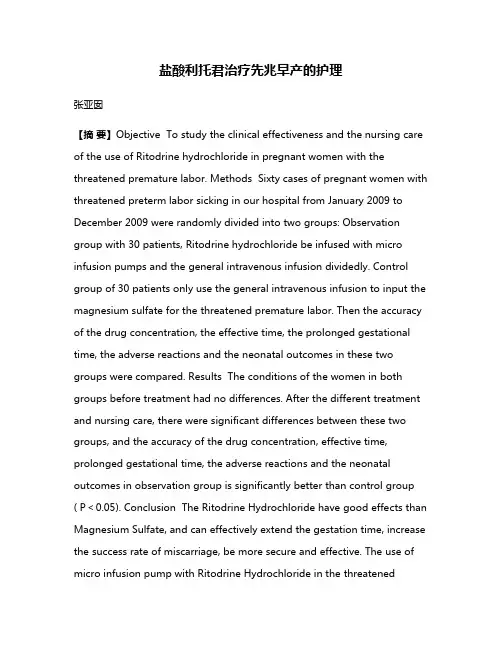 盐酸利托君治疗先兆早产的护理

张亚囡

【摘 要】Objective To study the clinical effectiveness and the nursing care of the use of Ritodrine hydrochloride in pregnant women with the threatened premature labor. Methods Sixty cases of pregnant women with threatened preterm labor sicking in our hospital from January 2009 to December 2009 were randomly divided into two groups: Observation group with 30 patients, Ritodrine hydrochloride be infused with micro infusion pumps and the general intravenous infusion dividedly. Control group of 30 patients only use the general intravenous infusion to input the magnesium sulfate for the threatened premature labor. Then the accuracy of the drug concentration, the effective time, the prolonged gestational time, the adverse reactions and the neonatal outcomes in these two groups were compared. Results The conditions of the women in both groups before treatment had no differences. After the different treatment and nursing care, there were significant differences between these two groups, and the accuracy of the drug concentration, effective time, prolonged gestational time, the adverse reactions and the neonatal outcomes in observation group is significantly better than control group ( P < 0.05). Conclusion The Ritodrine Hydrochloride have good effects than Magnesium Sulfate, and can effectively extend the gestation time, increase the success rate of miscarriage, be more secure and effective. The use of micro infusion pump with Ritodrine Hydrochloride in the threatened